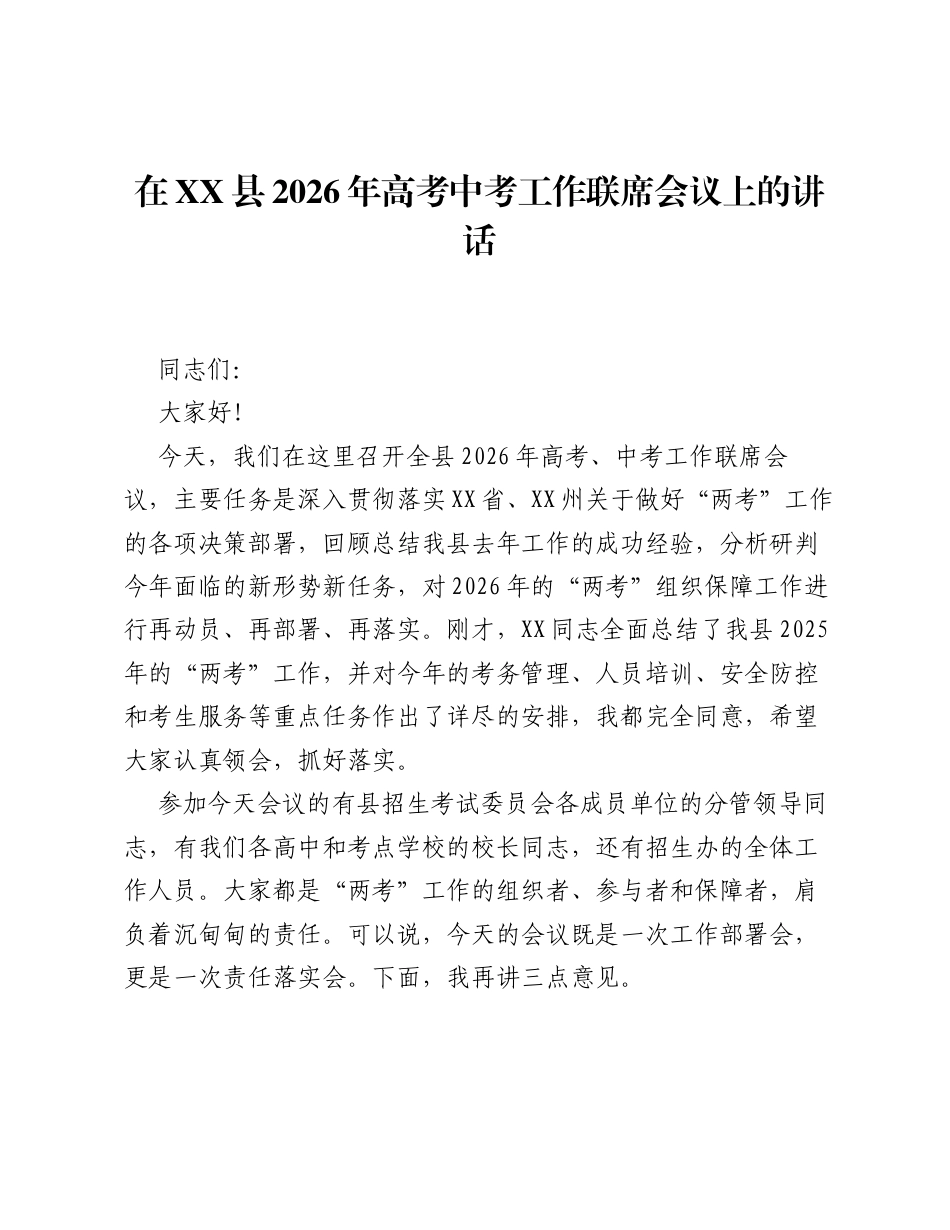 在XX县2026年高考中考工作联席会议上的讲话

同志们:

大家好!

今天，我们在这里召开全县2026年高考、中考工作联席会议，主要任务是深入贯彻落实XX省、XX州关于做好“两考”工作的各项决策部署，回顾总结我县去年工作的成功经验，分析研判今年面临的新形势新任务，对2026年的“两考”组织保障工作进行再动员、再部署、再落实。刚才，XX同志全面总结了我县2025年的“两考”工作，并对今年的考务管理、人员培训、安全防控和考生服务等重点任务作出了详尽的安排，我都完全同意，希望大家认真领会，抓好落实。

参加今天会议的有县招生考试委员会各成员单位的分管领导同志，有我们各高中和考点学校的校长同志，还有招生办的全体工作人员。大家都是“两考”工作的组织者、参与者和保障者，肩负着沉甸甸的责任。可以说，今天的会议既是一次工作部署会，更是一次责任落实会。下面，我再讲三点意见。